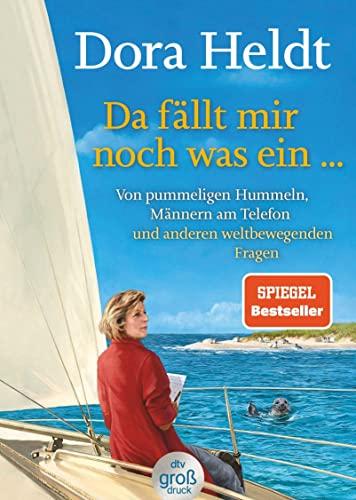 Dora Heldt

Da fällt mir noch was ein ...

Von pummeligen Hummeln, Männern am Telefon und anderen weltbewegenden Fragen

SPIEGEL Bestseller

dtv groß druck